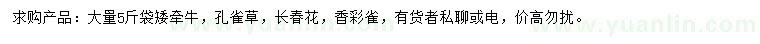 求购产品：大量5斤袋矮牵牛，孔雀草，长春花，香彩雀，有货者私聊或电，价高勿扰。

www.yuanlin.com